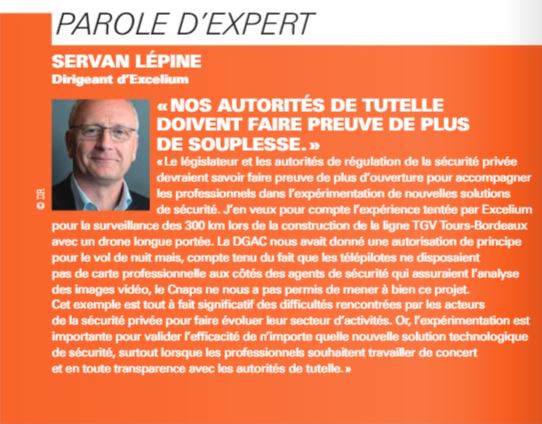 PAROLE D'EXPERT

SERVAN LÉPINE
Dirigeant d'Excelium

© DR

« NOS AUTORITÉS DE TUTELLE DOIVENT FAIRE PREUVE DE PLUS DE SOUPLESSE. »

« Le législateur et les autorités de régulation de la sécurité privée devraient savoir faire preuve de plus d'ouverture pour accompagner les professionnels dans l'expérimentation de nouvelles solutions de sécurité. J'en veux pour compte l'expérience tentée par Excelium pour la surveillance des 300 km lors de la construction de la ligne TGV Tours-Bordeaux avec un drone longue portée. La DGAC nous avait donné une autorisation de principe pour le vol de nuit mais, compte tenu du fait que les télépilotes ne disposaient pas de carte professionnelle aux côtés des agents de sécurité qui assuraient l'analyse des images vidéo, le Cnaps ne nous a pas permis de mener à bien ce projet. Cet exemple est tout à fait significatif des difficultés rencontrées par les acteurs de la sécurité privée pour faire évoluer leur secteur d'activités. Or, l'expérimentation est importante pour valider l'efficacité de n'importe quelle nouvelle solution technologique de sécurité, surtout lorsque les professionnels souhaitent travailler de concert et en toute transparence avec les autorités de tutelle. »